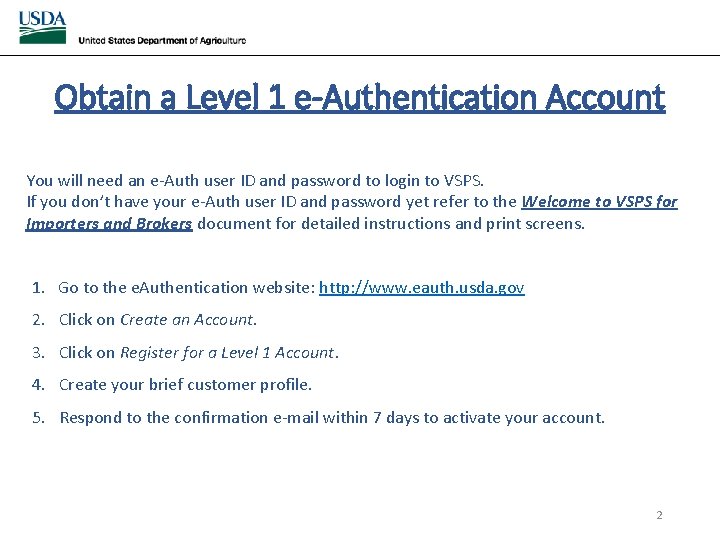 USDA
United States Department of Agriculture

Obtain a Level 1 e-Authentication Account

You will need an e-Auth user ID and password to login to VSPS.
If you don't have your e-Auth user ID and password yet refer to the Welcome to VSPS for Importers and Brokers document for detailed instructions and print screens.

1. Go to the eAuthentication website: http://www.eauth.usda.gov
2. Click on Create an Account.
3. Click on Register for a Level 1 Account.
4. Create your brief customer profile.
5. Respond to the confirmation e-mail within 7 days to activate your account.

2